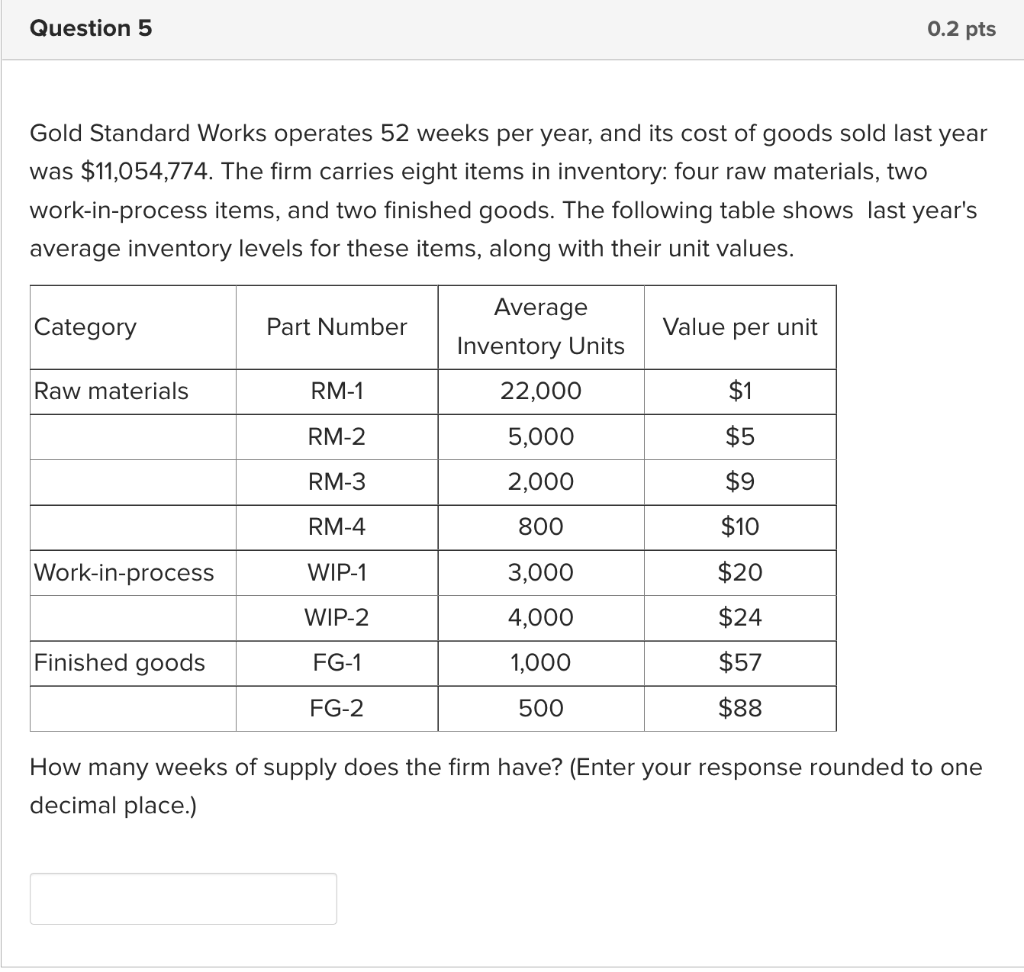 Question 5

0.2 pts

Gold Standard Works operates 52 weeks per year, and its cost of goods sold last year was \$11,054,774. The firm carries eight items in inventory: four raw materials, two work-in-process items, and two finished goods. The following table shows last year's average inventory levels for these items, along with their unit values.

| Category | Part Number | Average Inventory Units | Value per unit |
|---|---|---|---|
| Raw materials | RM-1 | 22,000 | \$1 |
| | RM-2 | 5,000 | \$5 |
| | RM-3 | 2,000 | \$9 |
| | RM-4 | 800 | \$10 |
| Work-in-process | WIP-1 | 3,000 | \$20 |
| | WIP-2 | 4,000 | \$24 |
| Finished goods | FG-1 | 1,000 | \$57 |
| | FG-2 | 500 | \$88 |

How many weeks of supply does the firm have? (Enter your response rounded to one decimal place.)